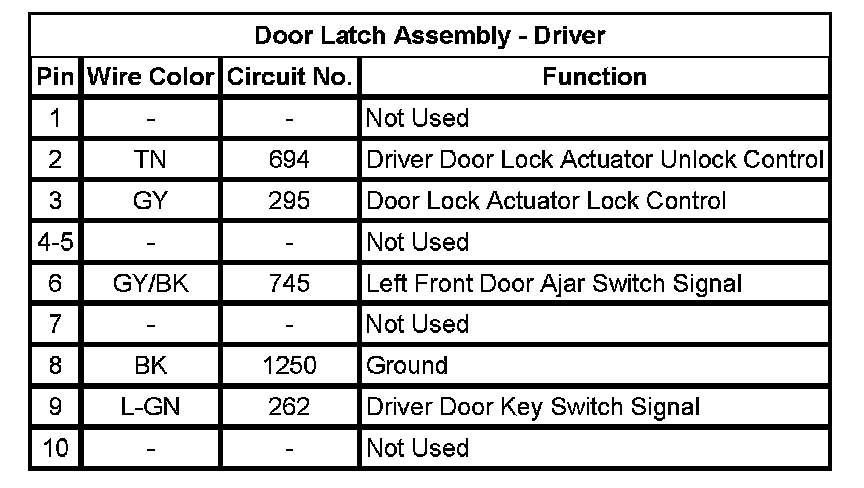 Door Latch Assembly - Driver

| Pin | Wire Color | Circuit No. | Function |
|---|---|---|---|
| 1 | - | - | Not Used |
| 2 | TN | 694 | Driver Door Lock Actuator Unlock Control |
| 3 | GY | 295 | Door Lock Actuator Lock Control |
| 4-5 | - | - | Not Used |
| 6 | GY/BK | 745 | Left Front Door Ajar Switch Signal |
| 7 | - | - | Not Used |
| 8 | BK | 1250 | Ground |
| 9 | L-GN | 262 | Driver Door Key Switch Signal |
| 10 | - | - | Not Used |